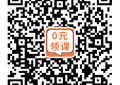 0元
领课